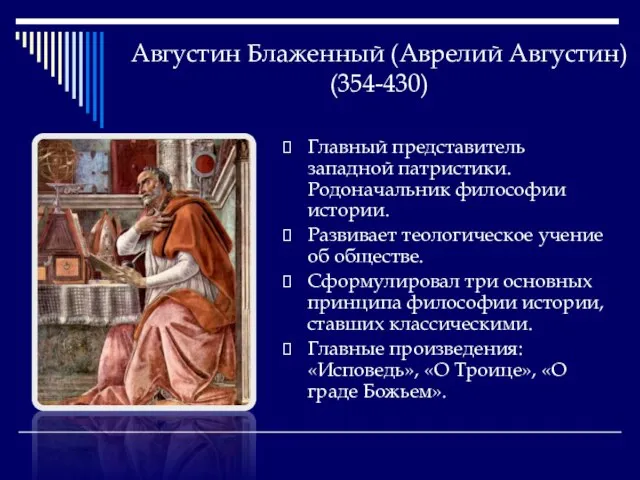 Августин Блаженный (Аврелий Августин) (354-430)

Главный представитель западной патристики. Родоначальник философии истории.

Развивает теологическое учение об обществе.

Сформулировал три основных принципа философии истории, ставших классическими.

Главные произведения: «Исповедь», «О Троице», «О граде Божьем».